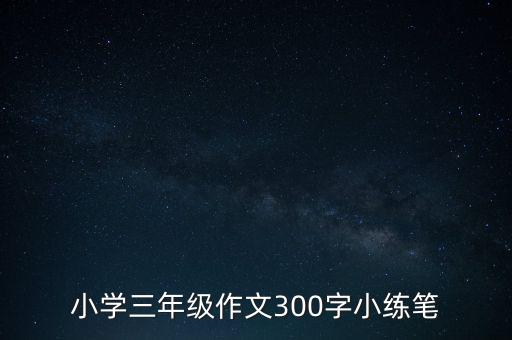 小学三年级作文300字小练笔